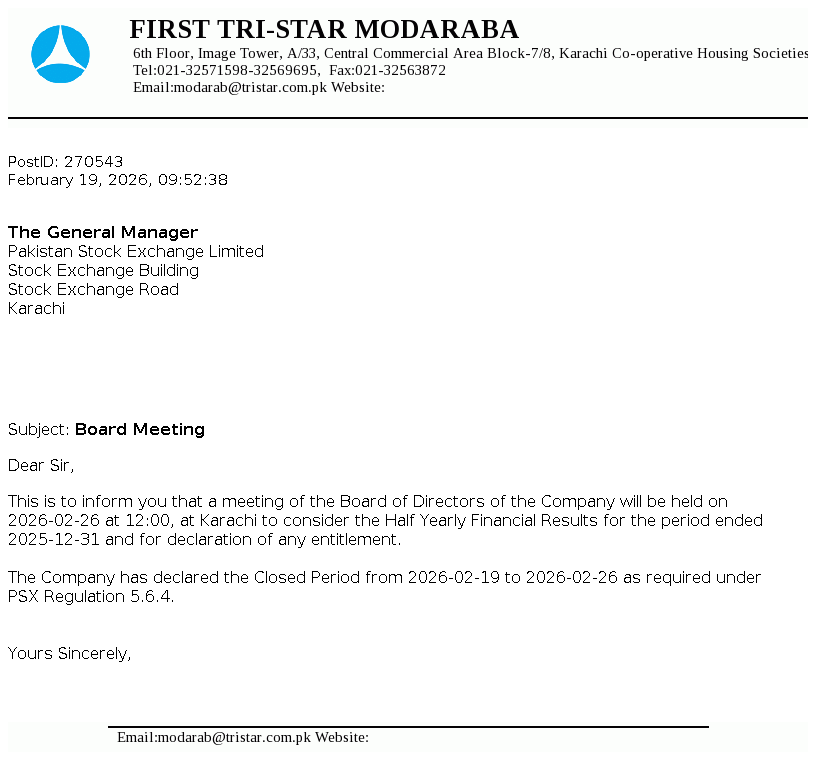 FIRST TRI-STAR MODARABA
6th Floor, Image Tower, A/33, Central Commercial Area Block-7/8, Karachi Co-operative Housing Societies
Tel:021-32571598-32569695, Fax:021-32563872
Email:modarab@tristar.com.pk Website:

PostID: 270543
February 19, 2026, 09:52:38

The General Manager
Pakistan Stock Exchange Limited
Stock Exchange Building
Stock Exchange Road
Karachi

Subject: Board Meeting

Dear Sir,

This is to inform you that a meeting of the Board of Directors of the Company will be held on 2026-02-26 at 12:00, at Karachi to consider the Half Yearly Financial Results for the period ended 2025-12-31 and for declaration of any entitlement.

The Company has declared the Closed Period from 2026-02-19 to 2026-02-26 as required under PSX Regulation 5.6.4.

Yours Sincerely,

Email:modarab@tristar.com.pk Website: